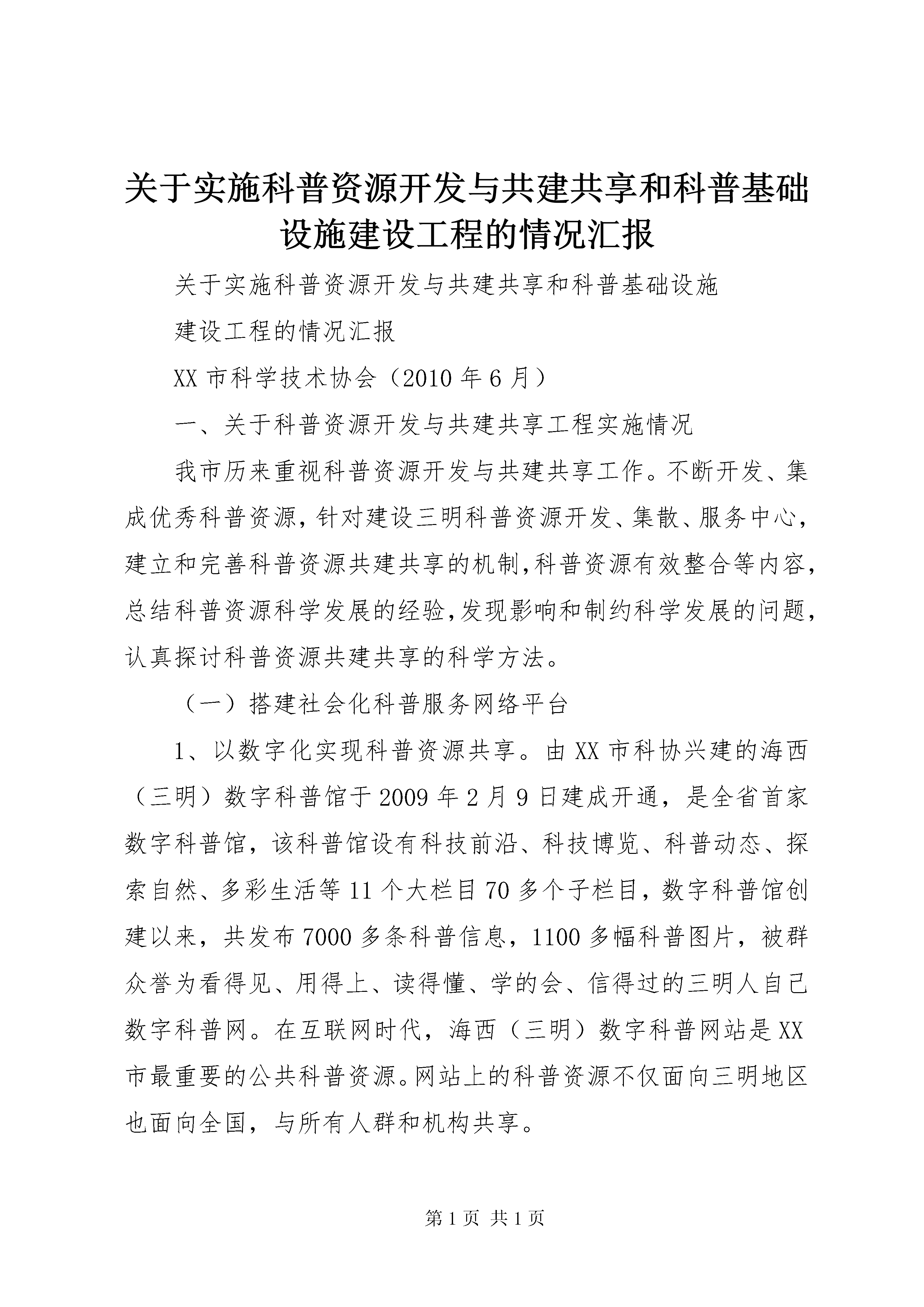 关于实施科普资源开发与共建共享和科普基础设施建设工程的情况汇报

关于实施科普资源开发与共建共享和科普基础设施

建设工程的情况汇报

XX 市科学技术协会（2010 年 6 月）

一、关于科普资源开发与共建共享工程实施情况

我市历来重视科普资源开发与共建共享工作。不断开发、集成优秀科普资源，针对建设三明科普资源开发、集散、服务中心，建立和完善科普资源共建共享的机制，科普资源有效整合等内容，总结科普资源科学发展的经验，发现影响和制约科学发展的问题，认真探讨科普资源共建共享的科学方法。

（一）搭建社会化科普服务网络平台

1、以数字化实现科普资源共享。由 XX 市科协兴建的海西（三明）数字科普馆于 2009 年 2 月 9 日建成开通，是全省首家数字科普馆，该科普馆设有科技前沿、科技博览、科普动态、探索自然、多彩生活等 11 个大栏目 70 多个子栏目，数字科普馆创建以来，共发布 7000 多条科普信息，1100 多幅科普图片，被群众誉为看得见、用得上、读得懂、学的会、信得过的三明人自己数字科普网。在互联网时代，海西（三明）数字科普网站是 XX 市最重要的公共科普资源。网站上的科普资源不仅面向三明地区也面向全国，与所有人群和机构共享。

第 1 页 共 1 页